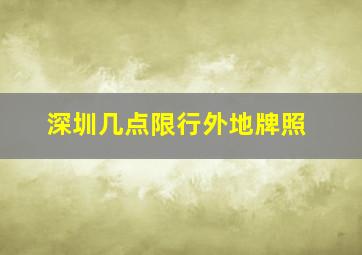 深圳几点限行外地牌照